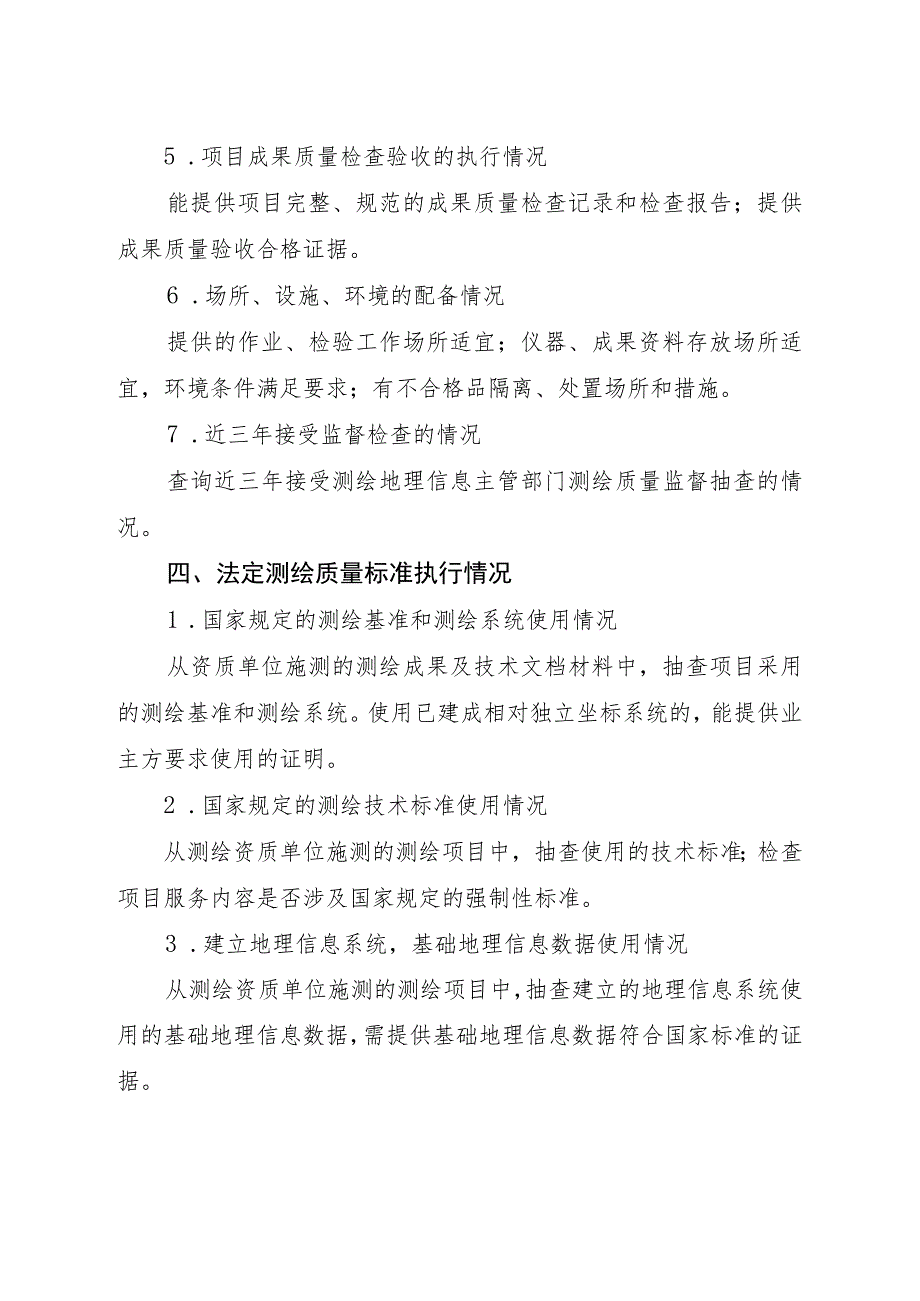 5．项目成果质量检查验收的执行情况

能提供项目完整、规范的成果质量检查记录和检查报告；提供成果质量验收合格证据。

6．场所、设施、环境的配备情况

提供的作业、检验工作场所适宜；仪器、成果资料存放场所适宜，环境条件满足要求；有不合格品隔离、处置场所和措施。

7．近三年接受监督检查的情况

查询近三年接受测绘地理信息主管部门测绘质量监督抽查的情况。

四、法定测绘质量标准执行情况

1．国家规定的测绘基准和测绘系统使用情况

从资质单位施测的测绘成果及技术文档材料中，抽查项目采用的测绘基准和测绘系统。使用已建成相对独立坐标系统的，能提供业主方要求使用的证明。

2．国家规定的测绘技术标准使用情况

从测绘资质单位施测的测绘项目中，抽查使用的技术标准；检查项目服务内容是否涉及国家规定的强制性标准。

3．建立地理信息系统，基础地理信息数据使用情况

从测绘资质单位施测的测绘项目中，抽查建立的地理信息系统使用的基础地理信息数据，需提供基础地理信息数据符合国家标准的证据。